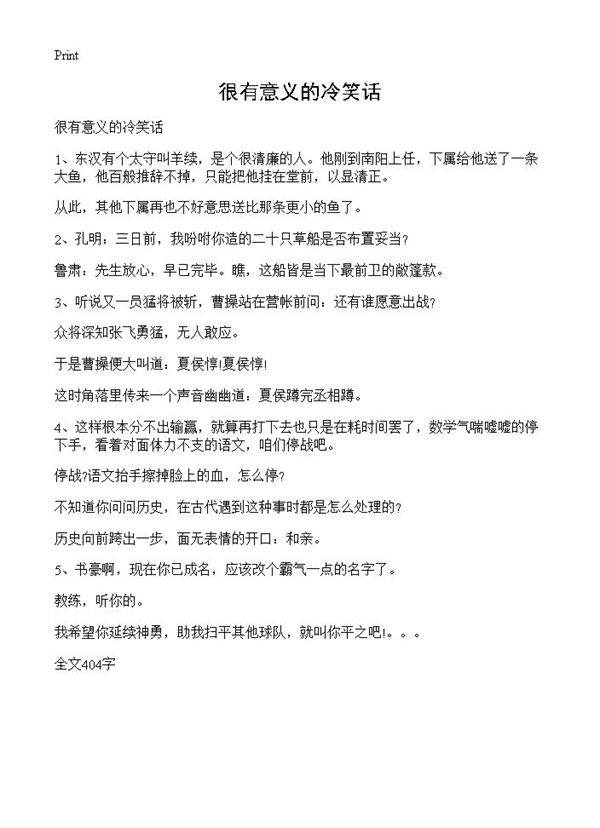 Print

很有意义的冷笑话

很有意义的冷笑话

1、东汉有个太守叫羊续，是个很清廉的人。他刚到南阳上任，下属给他送了一条大鱼，他百般推辞不掉，只能把他挂在堂前，以显清正。

从此，其他下属再也不好意思送比那条更小的鱼了。

2、孔明：三日前，我吩咐你造的二十只草船是否布置妥当?

鲁肃：先生放心，早已完毕。瞧，这船皆是当下最前卫的敞篷款。

3、听说又一员猛将被斩，曹操站在营帐前问：还有谁愿意出战?

众将深知张飞勇猛，无人敢应。

于是曹操便大叫道：夏侯惇!夏侯惇!

这时角落里传来一个声音幽幽道：夏侯蹲完丞相蹲。

4、这样根本分不出输赢，就算再打下去也只是在耗时间罢了，数学气喘嘘嘘的停下手，看着对面体力不支的语文，咱们停战吧。

停战?语文抬手擦掉脸上的血，怎么停?

不知道你问问历史，在古代遇到这种事时都是怎么处理的?

历史向前跨出一步，面无表情的开口：和亲。

5、书豪啊，现在你已成名，应该改个霸气一点的名字了。

教练，听你的。

我希望你延续神勇，助我扫平其他球队，就叫你平之吧!。。。

全文404字